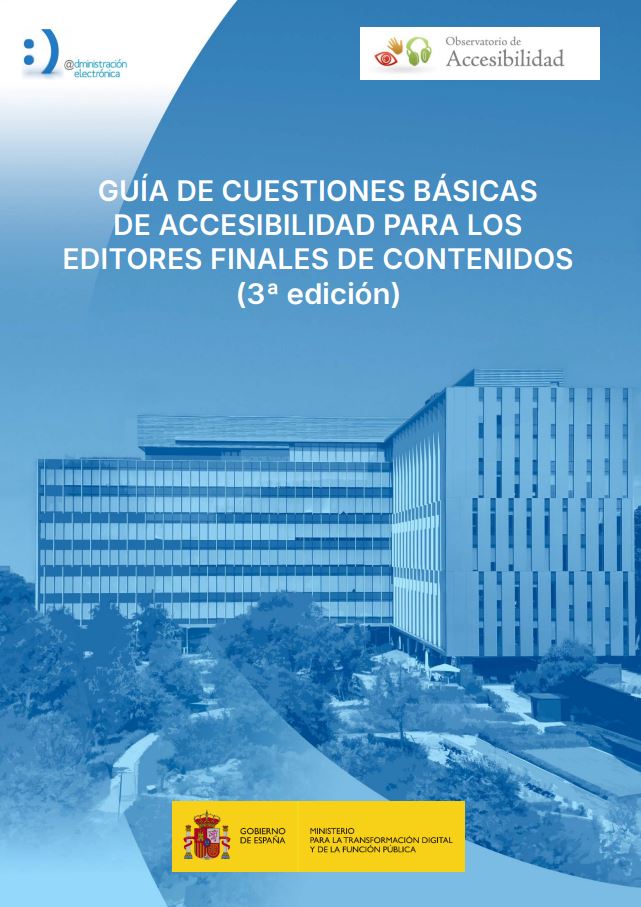 @dministración electrónica

Observatorio de
Accesibilidad

GUÍA DE CUESTIONES BÁSICAS DE ACCESIBILIDAD PARA LOS EDITORES FINALES DE CONTENIDOS (3ª edición)

GOBIERNO
DE ESPAÑA

MINISTERIO
PARA LA TRANSFORMACIÓN DIGITAL
Y DE LA FUNCIÓN PÚBLICA